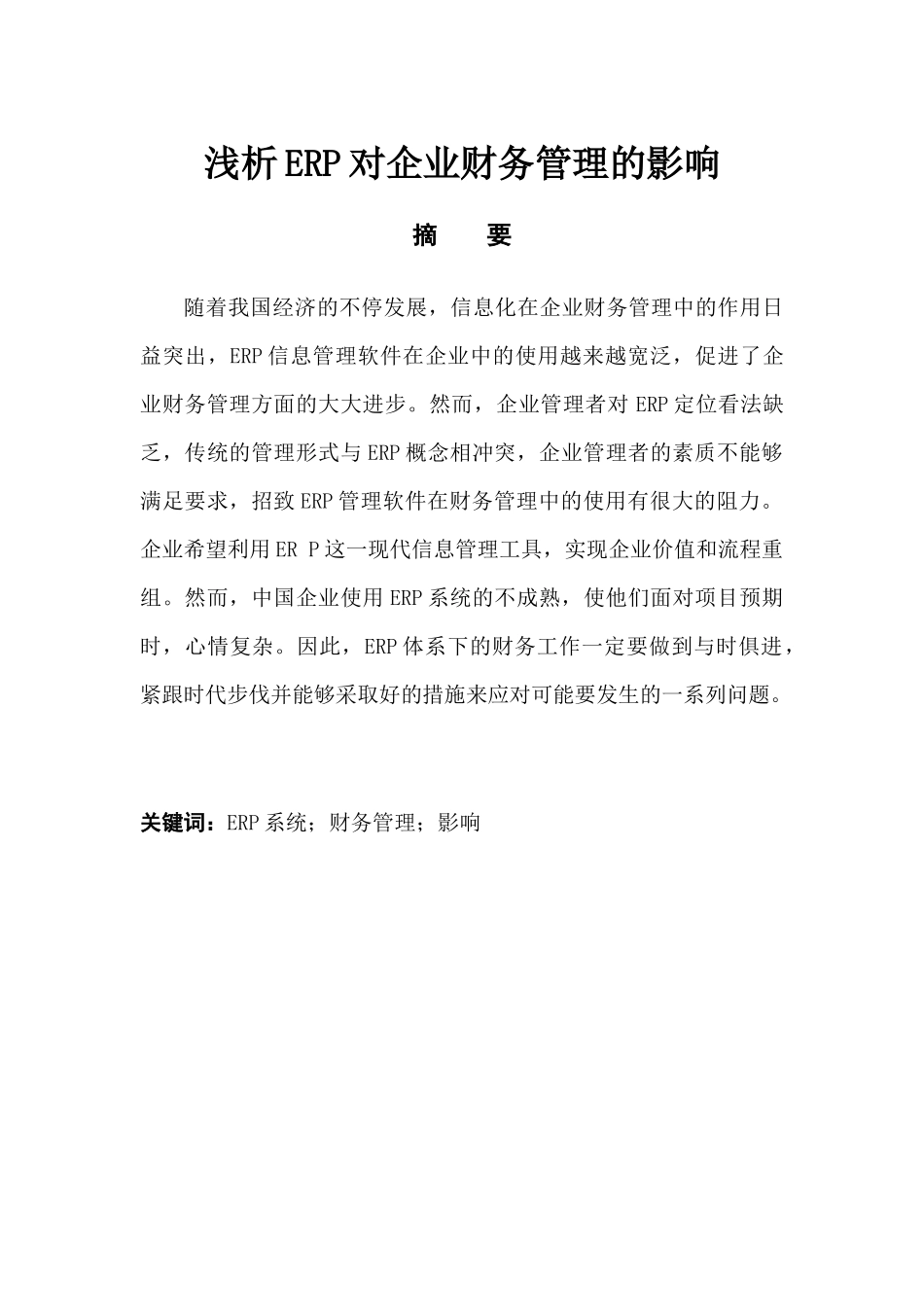 浅析ERP对企业财务管理的影响

摘　要

随着我国经济的不停发展，信息化在企业财务管理中的作用日益突出，ERP信息管理软件在企业中的使用越来越宽泛，促进了企业财务管理方面的大大进步。然而，企业管理者对ERP定位看法缺乏，传统的管理形式与ERP概念相冲突，企业管理者的素质不能够满足要求，招致ERP管理软件在财务管理中的使用有很大的阻力。企业希望利用ER P这一现代信息管理工具，实现企业价值和流程重组。然而，中国企业使用ERP系统的不成熟，使他们面对项目预期时，心情复杂。因此，ERP体系下的财务工作一定要做到与时俱进，紧跟时代步伐并能够采取好的措施来应对可能要发生的一系列问题。

关键词：ERP系统；财务管理；影响